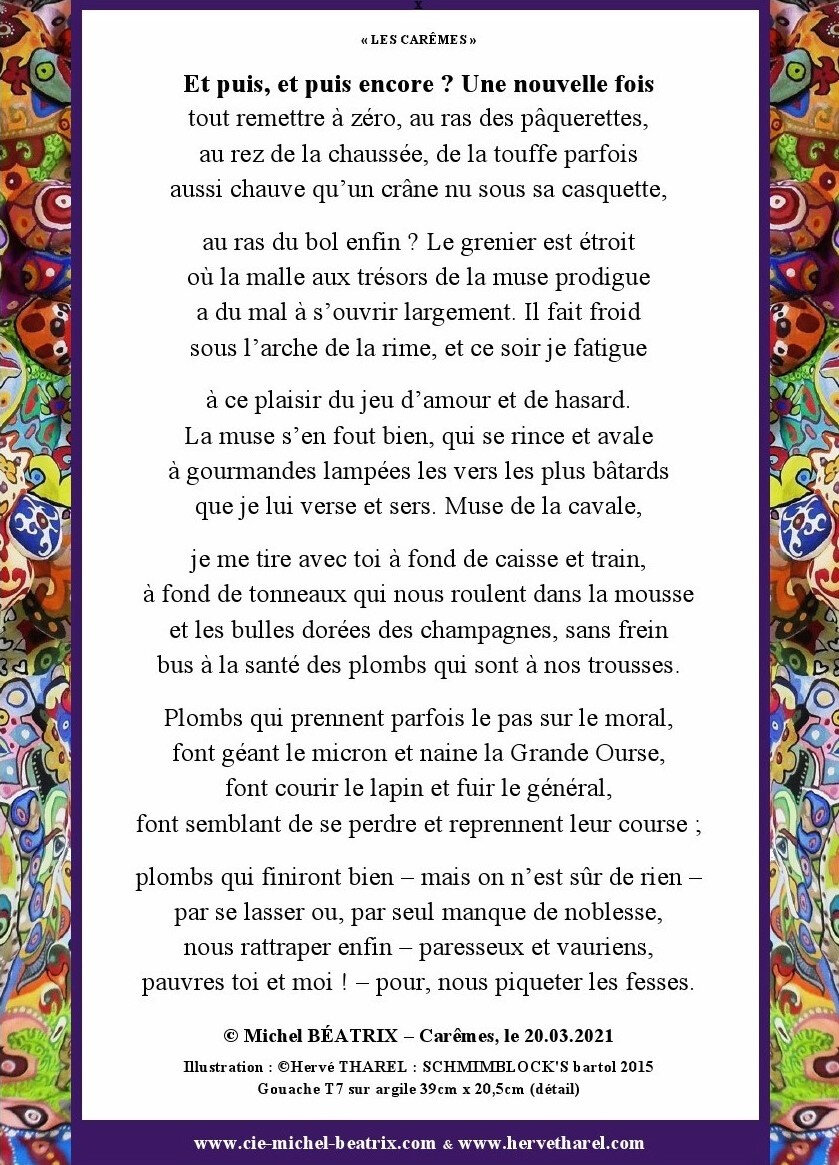 « LES CARÊMES »

Et puis, et puis encore ? Une nouvelle fois
tout remettre à zéro, au ras des pâquerettes,
au rez de la chaussée, de la touffe parfois
aussi chauve qu'un crâne nu sous sa casquette,

au ras du bol enfin ? Le grenier est étroit
où la malle aux trésors de la muse prodigue
a du mal à s'ouvrir largement. Il fait froid
sous l'arche de la rime, et ce soir je fatigue

à ce plaisir du jeu d'amour et de hasard.
La muse s'en fout bien, qui se rince et avale
à gourmandes lampées les vers les plus bâtards
que je lui verse et sers. Muse de la cavale,

je me tire avec toi à fond de caisse et train,
à fond de tonneaux qui nous roulent dans la mousse
et les bulles dorées des champagnes, sans frein
bus à la santé des plombs qui sont à nos trousses.

Plombs qui prennent parfois le pas sur le moral,
font géant le micron et naine la Grande Ourse,
font courir le lapin et fuir le général,
font semblant de se perdre et reprennent leur course ;

plombs qui finiront bien – mais on n'est sûr de rien –
par se lasser ou, par seul manque de noblesse,
nous rattraper enfin – paresseux et vauriens,
pauvres toi et moi ! – pour, nous piqueter les fesses.

© Michel BÉATRIX – Carêmes, le 20.03.2021

Illustration : ©Hervé THAREL : SCHMIMBLOCK'S bartol 2015
Gouache T7 sur argile 39cm x 20,5cm (détail)

www.cie-michel-beatrix.com & www.hervetharel.com